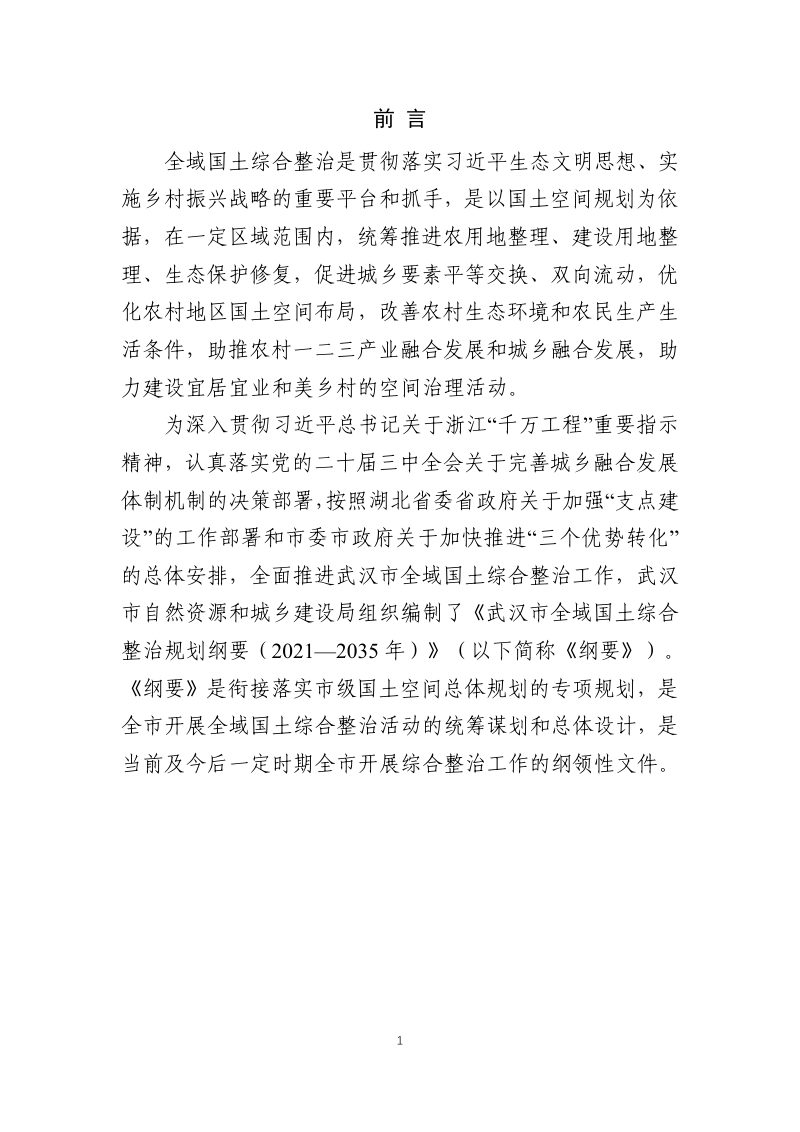 前言

全域国土综合整治是贯彻落实习近平生态文明思想、实施乡村振兴战略的重要平台和抓手，是以国土空间规划为依据，在一定区域范围内，统筹推进农用地整理、建设用地整理、生态保护修复，促进城乡要素平等交换、双向流动，优化农村地区国土空间布局，改善农村生态环境和农民生产生活条件，助推农村一二三产业融合发展和城乡融合发展，助力建设宜居宜业和美乡村的空间治理活动。

为深入贯彻习近平总书记关于浙江“千万工程”重要指示精神，认真落实党的二十届三中全会关于完善城乡融合发展体制机制的决策部署，按照湖北省委省政府关于加强“支点建设”的工作部署和市委市政府关于加快推进“三个优势转化”的总体安排，全面推进武汉市全域国土综合整治工作，武汉市自然资源和城乡建设局组织编制了《武汉市全域国土综合整治规划纲要（2021—2035年）》（以下简称《纲要》）。《纲要》是衔接落实市级国土空间总体规划的专项规划，是全市开展全域国土综合整治活动的统筹谋划和总体设计，是当前及今后一定时期全市开展综合整治工作的纲领性文件。

1